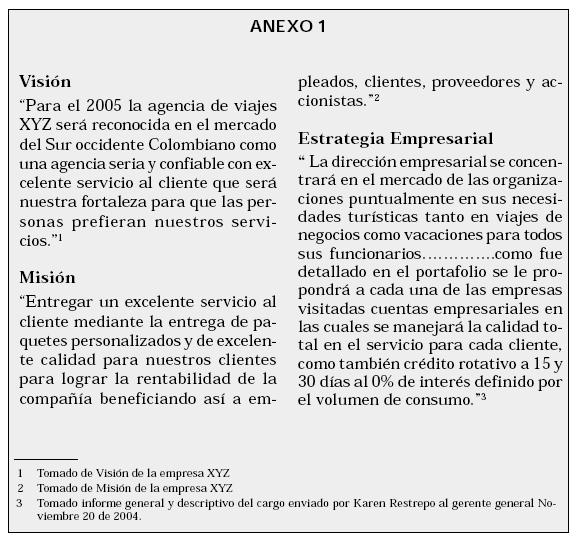 ANEXO 1

Visión

“Para el 2005 la agencia de viajes XYZ será reconocida en el mercado del Sur occidente Colombiano como una agencia seria y confiable con excelente servicio al cliente que será nuestra fortaleza para que las personas prefieran nuestros servicios.”$^1$

Misión

“Entregar un excelente servicio al cliente mediante la entrega de paquetes personalizados y de excelente calidad para nuestros clientes para lograr la rentabilidad de la compañía beneficiando así a empleados, clientes, proveedores y accionistas.”$^2$

Estrategia Empresarial

“ La dirección empresarial se concentrará en el mercado de las organizaciones puntualmente en sus necesidades turísticas tanto en viajes de negocios como vacaciones para todos sus funcionarios…………..como fue detallado en el portafolio se le propondrá a cada una de las empresas visitadas cuentas empresariales en las cuales se manejará la calidad total en el servicio para cada cliente, como también crédito rotativo a 15 y 30 días al 0% de interés definido por el volumen de consumo.”$^3$

1 Tomado de Visión de la empresa XYZ
2 Tomado de Misión de la empresa XYZ
3 Tomado informe general y descriptivo del cargo enviado por Karen Restrepo al gerente general Noviembre 20 de 2004.